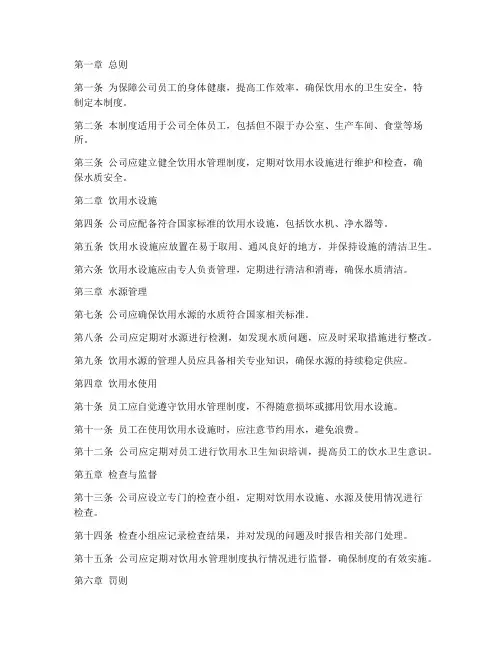 第一章 总则

第一条 为保障公司员工的身体健康，提高工作效率，确保饮用水的卫生安全，特制定本制度。

第二条 本制度适用于公司全体员工，包括但不限于办公室、生产车间、食堂等场所。

第三条 公司应建立健全饮用水管理制度，定期对饮用水设施进行维护和检查，确保水质安全。

第二章 饮用水设施

第四条 公司应配备符合国家标准的饮用水设施，包括饮水机、净水器等。

第五条 饮用水设施应放置在易于取用、通风良好的地方，并保持设施的清洁卫生。

第六条 饮用水设施应由专人负责管理，定期进行清洁和消毒，确保水质清洁。

第三章 水源管理

第七条 公司应确保饮用水源的水质符合国家相关标准。

第八条 公司应定期对水源进行检测，如发现水质问题，应及时采取措施进行整改。

第九条 饮用水源的管理人员应具备相关专业知识，确保水源的持续稳定供应。

第四章 饮用水使用

第十条 员工应自觉遵守饮用水管理制度，不得随意损坏或挪用饮用水设施。

第十一条 员工在使用饮用水设施时，应注意节约用水，避免浪费。

第十二条 公司应定期对员工进行饮用水卫生知识培训，提高员工的饮水卫生意识。

第五章 检查与监督

第十三条 公司应设立专门的检查小组，定期对饮用水设施、水源及使用情况进行检查。

第十四条 检查小组应记录检查结果，并对发现的问题及时报告相关部门处理。

第十五条 公司应定期对饮用水管理制度执行情况进行监督，确保制度的有效实施。

第六章 罚则